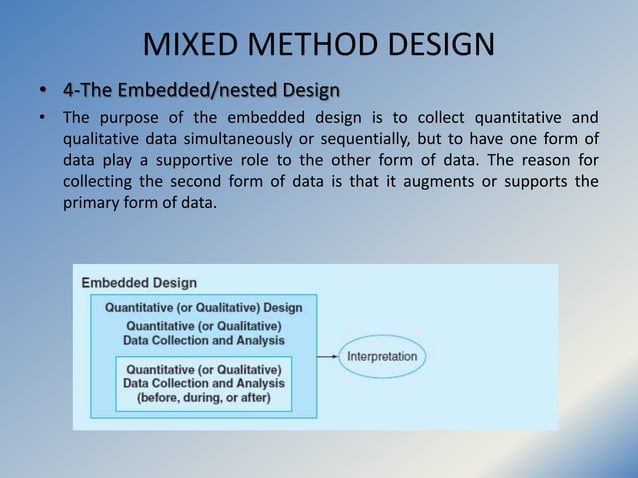 MIXED METHOD DESIGN

• 4-The Embedded/nested Design

• The purpose of the embedded design is to collect quantitative and qualitative data simultaneously or sequentially, but to have one form of data play a supportive role to the other form of data. The reason for collecting the second form of data is that it augments or supports the primary form of data.

Embedded Design

Quantitative (or Qualitative) Design

Quantitative (or Qualitative) Data Collection and Analysis

Quantitative (or Qualitative) Data Collection and Analysis (before, during, or after)

Interpretation